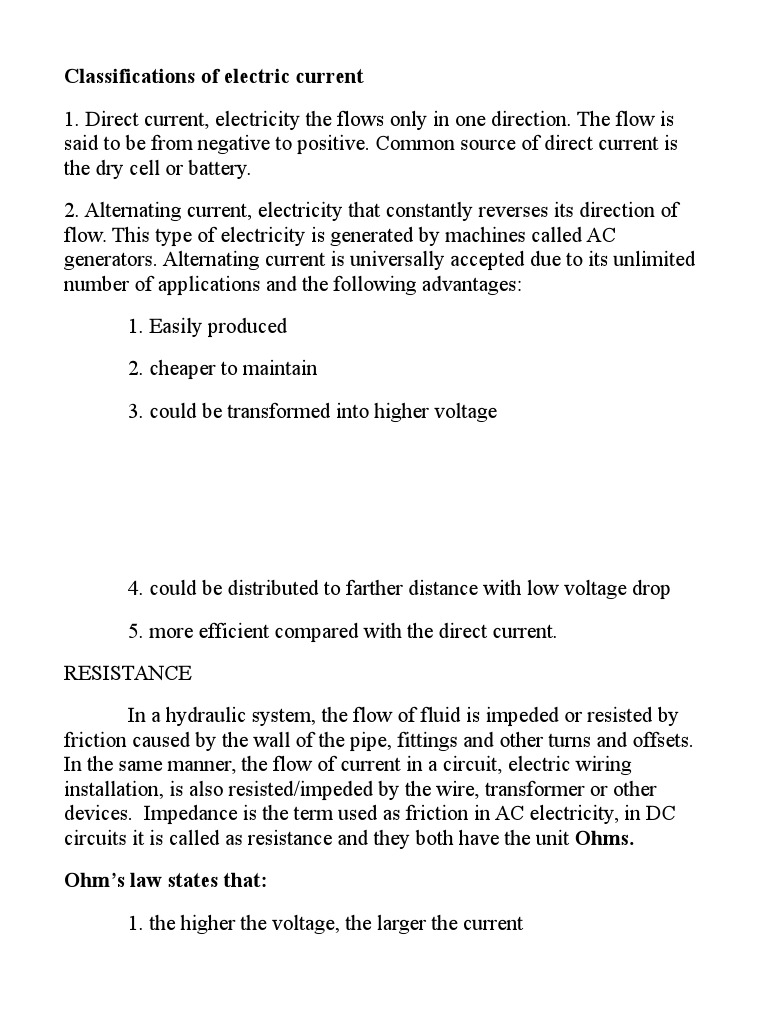 Classifications of electric current

1. Direct current, electricity the flows only in one direction. The flow is said to be from negative to positive. Common source of direct current is the dry cell or battery.

2. Alternating current, electricity that constantly reverses its direction of flow. This type of electricity is generated by machines called AC generators. Alternating current is universally accepted due to its unlimited number of applications and the following advantages:

1. Easily produced

2. cheaper to maintain

3. could be transformed into higher voltage

4. could be distributed to farther distance with low voltage drop

5. more efficient compared with the direct current.

RESISTANCE

In a hydraulic system, the flow of fluid is impeded or resisted by friction caused by the wall of the pipe, fittings and other turns and offsets. In the same manner, the flow of current in a circuit, electric wiring installation, is also resisted/impeded by the wire, transformer or other devices. Impedance is the term used as friction in AC electricity, in DC circuits it is called as resistance and they both have the unit Ohms.

Ohm's law states that:

1. the higher the voltage, the larger the current